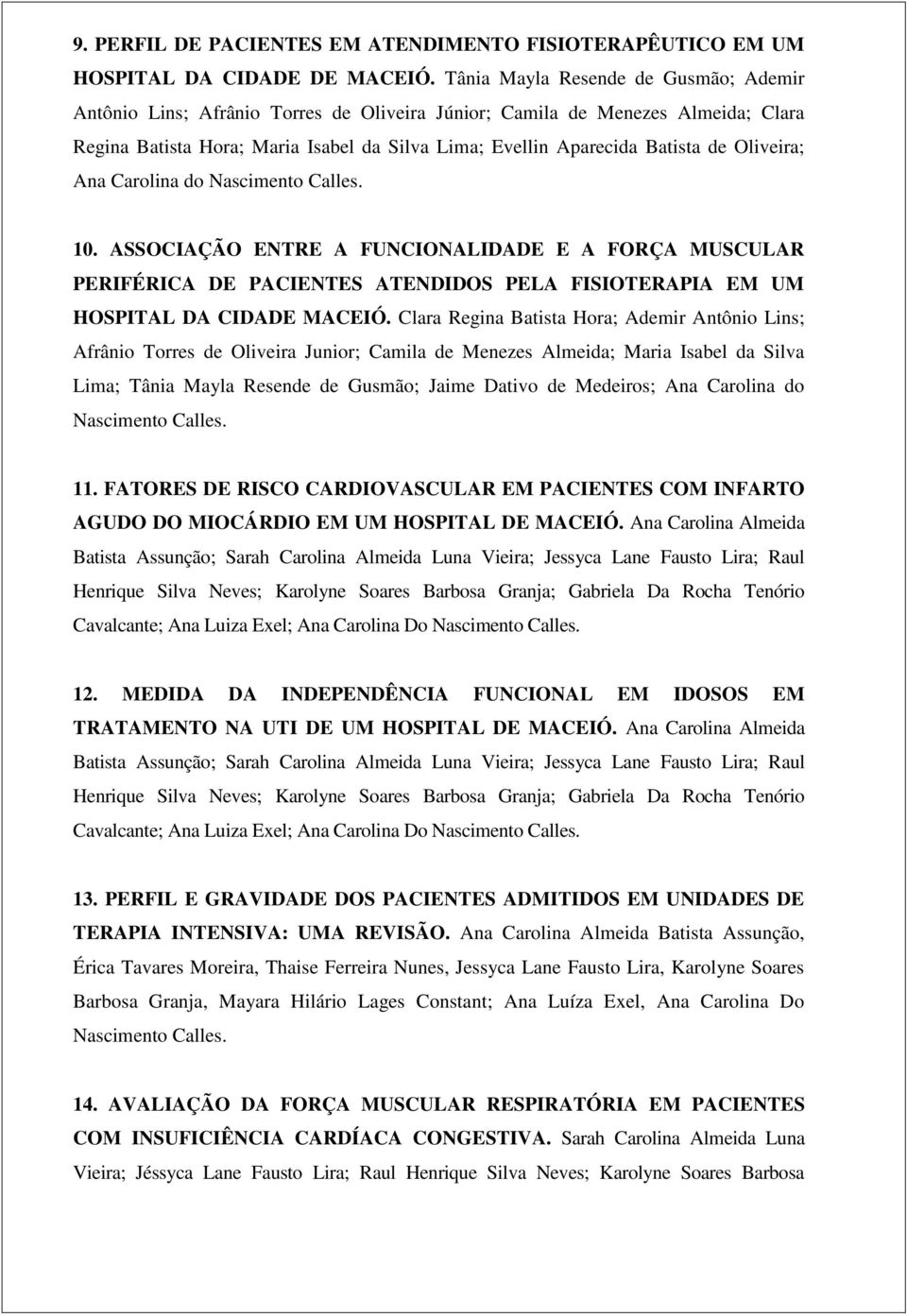 9. PERFIL DE PACIENTES EM ATENDIMENTO FISIOTERAPÊUTICO EM UM HOSPITAL DA CIDADE DE MACEIÓ. Tânia Mayla Resende de Gusmão; Ademir Antônio Lins; Afrânio Torres de Oliveira Júnior; Camila de Menezes Almeida; Clara Regina Batista Hora; Maria Isabel da Silva Lima; Evellin Aparecida Batista de Oliveira; Ana Carolina do Nascimento Calles.

10. ASSOCIAÇÃO ENTRE A FUNCIONALIDADE E A FORÇA MUSCULAR PERIFÉRICA DE PACIENTES ATENDIDOS PELA FISIOTERAPIA EM UM HOSPITAL DA CIDADE MACEIÓ. Clara Regina Batista Hora; Ademir Antônio Lins; Afrânio Torres de Oliveira Junior; Camila de Menezes Almeida; Maria Isabel da Silva Lima; Tânia Mayla Resende de Gusmão; Jaime Dativo de Medeiros; Ana Carolina do Nascimento Calles.

11. FATORES DE RISCO CARDIOVASCULAR EM PACIENTES COM INFARTO AGUDO DO MIOCÁRDIO EM UM HOSPITAL DE MACEIÓ. Ana Carolina Almeida Batista Assunção; Sarah Carolina Almeida Luna Vieira; Jessyca Lane Fausto Lira; Raul Henrique Silva Neves; Karolyne Soares Barbosa Granja; Gabriela Da Rocha Tenório Cavalcante; Ana Luiza Exel; Ana Carolina Do Nascimento Calles.

12. MEDIDA DA INDEPENDÊNCIA FUNCIONAL EM IDOSOS EM TRATAMENTO NA UTI DE UM HOSPITAL DE MACEIÓ. Ana Carolina Almeida Batista Assunção; Sarah Carolina Almeida Luna Vieira; Jessyca Lane Fausto Lira; Raul Henrique Silva Neves; Karolyne Soares Barbosa Granja; Gabriela Da Rocha Tenório Cavalcante; Ana Luiza Exel; Ana Carolina Do Nascimento Calles.

13. PERFIL E GRAVIDADE DOS PACIENTES ADMITIDOS EM UNIDADES DE TERAPIA INTENSIVA: UMA REVISÃO. Ana Carolina Almeida Batista Assunção, Érica Tavares Moreira, Thaise Ferreira Nunes, Jessyca Lane Fausto Lira, Karolyne Soares Barbosa Granja, Mayara Hilário Lages Constant; Ana Luíza Exel, Ana Carolina Do Nascimento Calles.

14. AVALIAÇÃO DA FORÇA MUSCULAR RESPIRATÓRIA EM PACIENTES COM INSUFICIÊNCIA CARDÍACA CONGESTIVA. Sarah Carolina Almeida Luna Vieira; Jéssyca Lane Fausto Lira; Raul Henrique Silva Neves; Karolyne Soares Barbosa